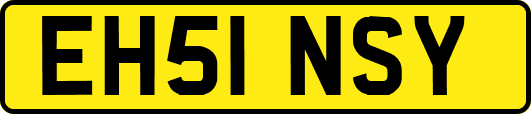 EH51 NSY